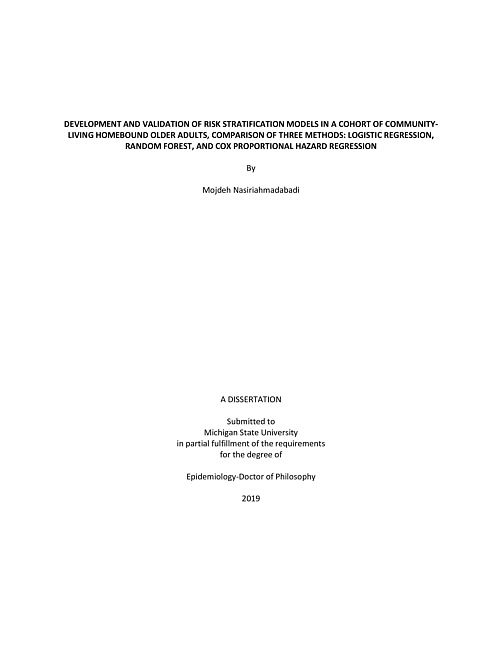 DEVELOPMENT AND VALIDATION OF RISK STRATIFICATION MODELS IN A COHORT OF COMMUNITY-LIVING HOMEBOUND OLDER ADULTS, COMPARISON OF THREE METHODS: LOGISTIC REGRESSION, RANDOM FOREST, AND COX PROPORTIONAL HAZARD REGRESSION

By

Mojdeh Nasiriahmadabadi

A DISSERTATION

Submitted to
Michigan State University
in partial fulfillment of the requirements
for the degree of

Epidemiology-Doctor of Philosophy

2019